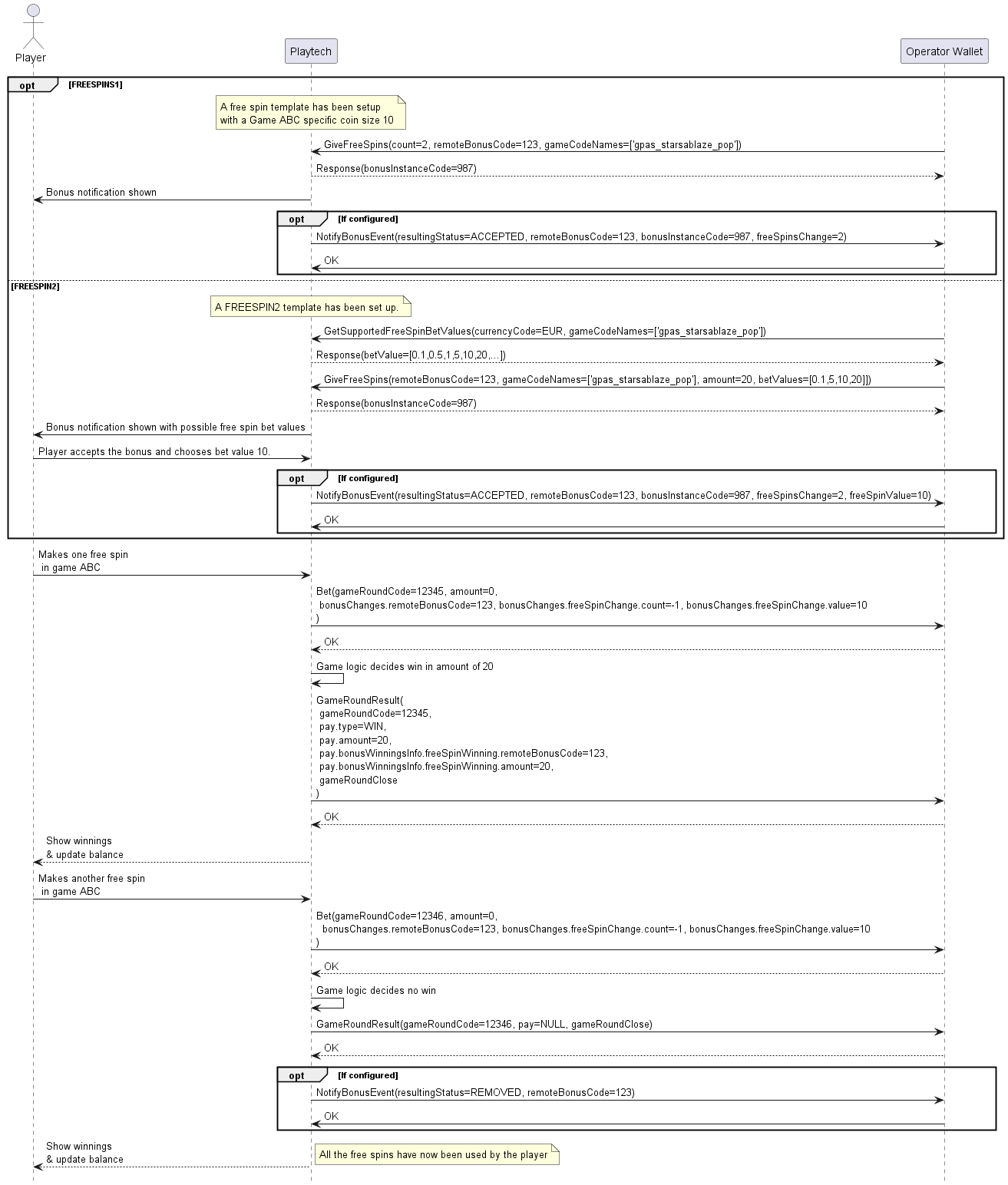 Player

Playtech

Operator Wallet

opt [FREESPINS1]

A free spin template has been setup with a Game ABC specific coin size 10

GiveFreeSpins(count=2, remoteBonusCode=123, gameCodeNames=['gpas_starsablaze_pop'])

Response(bonusInstanceCode=987)

Bonus notification shown

opt [If configured]

NotifyBonusEvent(resultingStatus=ACCEPTED, remoteBonusCode=123, bonusInstanceCode=987, freeSpinsChange=2)

OK

[FREESPIN2]

A FREESPIN2 template has been set up.

GetSupportedFreeSpinBetValues(currencyCode=EUR, gameCodeNames=['gpas_starsablaze_pop'])

Response(betValue=[0.1,0.5,1,5,10,20,...])

GiveFreeSpins(remoteBonusCode=123, gameCodeNames=['gpas_starsablaze_pop'], amount=20, betValues=[0.1,5,10,20]])

Response(bonusInstanceCode=987)

Bonus notification shown with possible free spin bet values

Player accepts the bonus and chooses bet value 10.

opt [If configured]

NotifyBonusEvent(resultingStatus=ACCEPTED, remoteBonusCode=123, bonusInstanceCode=987, freeSpinsChange=2, freeSpinValue=10)

OK

Makes one free spin in game ABC

Bet(gameRoundCode=12345, amount=0, bonusChanges.remoteBonusCode=123, bonusChanges.freeSpinChange.count=-1, bonusChanges.freeSpinChange.value=10 )

OK

Game logic decides win in amount of 20

GameRoundResult( gameRoundCode=12345, pay.type=WIN, pay.amount=20, pay.bonusWinningsInfo.freeSpinWinning.remoteBonusCode=123, pay.bonusWinningsInfo.freeSpinWinning.amount=20, gameRoundClose )

OK

Show winnings & update balance

Makes another free spin in game ABC

Bet(gameRoundCode=12346, amount=0, bonusChanges.remoteBonusCode=123, bonusChanges.freeSpinChange.count=-1, bonusChanges.freeSpinChange.value=10 )

OK

Game logic decides no win

GameRoundResult(gameRoundCode=12346, pay=NULL, gameRoundClose)

OK

opt [If configured]

NotifyBonusEvent(resultingStatus=REMOVED, remoteBonusCode=123)

OK

Show winnings & update balance

All the free spins have now been used by the player